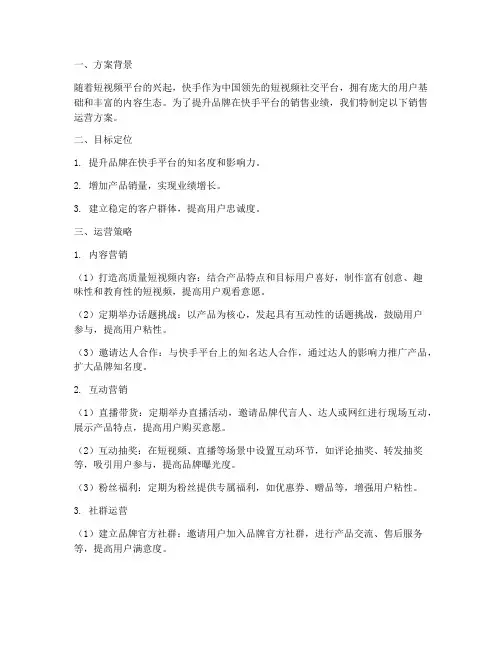 一、方案背景

随着短视频平台的兴起，快手作为中国领先的短视频社交平台，拥有庞大的用户基础和丰富的内容生态。为了提升品牌在快手平台的销售业绩，我们特制定以下销售运营方案。

二、目标定位

1. 提升品牌在快手平台的知名度和影响力。

2. 增加产品销量，实现业绩增长。

3. 建立稳定的客户群体，提高用户忠诚度。

三、运营策略

1. 内容营销

（1）打造高质量短视频内容：结合产品特点和目标用户喜好，制作富有创意、趣味性和教育性的短视频，提高用户观看意愿。

（2）定期举办话题挑战：以产品为核心，发起具有互动性的话题挑战，鼓励用户参与，提高用户粘性。

（3）邀请达人合作：与快手平台上的知名达人合作，通过达人的影响力推广产品，扩大品牌知名度。

2. 互动营销

（1）直播带货：定期举办直播活动，邀请品牌代言人、达人或网红进行现场互动，展示产品特点，提高用户购买意愿。

（2）互动抽奖：在短视频、直播等场景中设置互动环节，如评论抽奖、转发抽奖等，吸引用户参与，提高品牌曝光度。

（3）粉丝福利：定期为粉丝提供专属福利，如优惠券、赠品等，增强用户粘性。

3. 社群运营

（1）建立品牌官方社群：邀请用户加入品牌官方社群，进行产品交流、售后服务等，提高用户满意度。